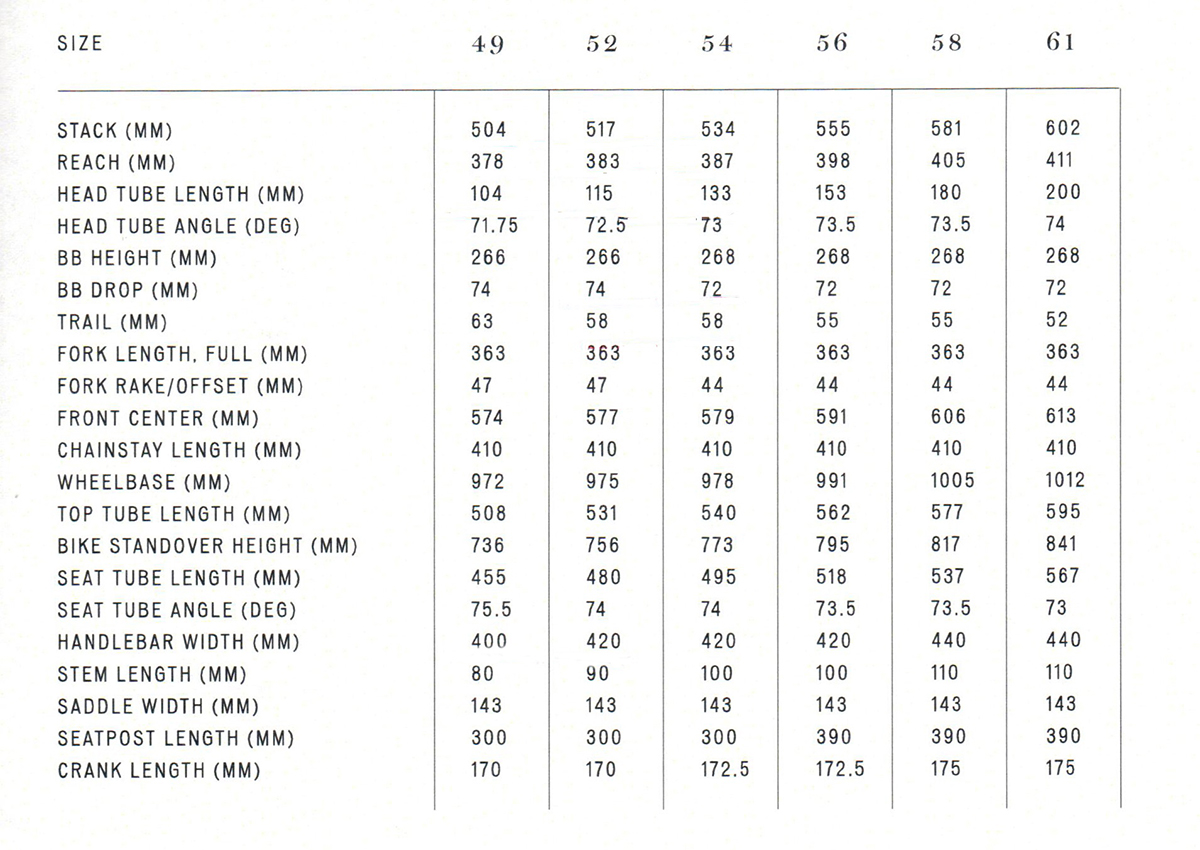 | SIZE | 49 | 52 | 54 | 56 | 58 | 61 |
|---|---|---|---|---|---|---|
| STACK (MM) | 504 | 517 | 534 | 555 | 581 | 602 |
| REACH (MM) | 378 | 383 | 387 | 398 | 405 | 411 |
| HEAD TUBE LENGTH (MM) | 104 | 115 | 133 | 153 | 180 | 200 |
| HEAD TUBE ANGLE (DEG) | 71.75 | 72.5 | 73 | 73.5 | 73.5 | 74 |
| BB HEIGHT (MM) | 266 | 266 | 268 | 268 | 268 | 268 |
| BB DROP (MM) | 74 | 74 | 72 | 72 | 72 | 72 |
| TRAIL (MM) | 63 | 58 | 58 | 55 | 55 | 52 |
| FORK LENGTH, FULL (MM) | 363 | 363 | 363 | 363 | 363 | 363 |
| FORK RAKE/OFFSET (MM) | 47 | 47 | 44 | 44 | 44 | 44 |
| FRONT CENTER (MM) | 574 | 577 | 579 | 591 | 606 | 613 |
| CHAINSTAY LENGTH (MM) | 410 | 410 | 410 | 410 | 410 | 410 |
| WHEELBASE (MM) | 972 | 975 | 978 | 991 | 1005 | 1012 |
| TOP TUBE LENGTH (MM) | 508 | 531 | 540 | 562 | 577 | 595 |
| BIKE STANDOVER HEIGHT (MM) | 736 | 756 | 773 | 795 | 817 | 841 |
| SEAT TUBE LENGTH (MM) | 455 | 480 | 495 | 518 | 537 | 567 |
| SEAT TUBE ANGLE (DEG) | 75.5 | 74 | 74 | 73.5 | 73.5 | 73 |
| HANDLEBAR WIDTH (MM) | 400 | 420 | 420 | 420 | 440 | 440 |
| STEM LENGTH (MM) | 80 | 90 | 100 | 100 | 110 | 110 |
| SADDLE WIDTH (MM) | 143 | 143 | 143 | 143 | 143 | 143 |
| SEATPOST LENGTH (MM) | 300 | 300 | 300 | 390 | 390 | 390 |
| CRANK LENGTH (MM) | 170 | 170 | 172.5 | 172.5 | 175 | 175 |